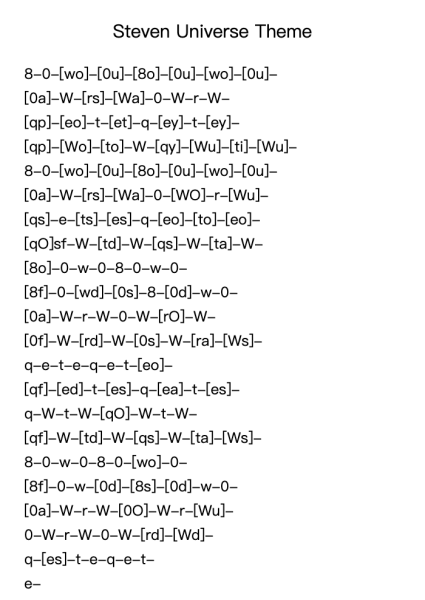 Steven Universe Theme

8–0–[wo]–[0u]–[8o]–[0u]–[wo]–[0u]–
[0a]–W–[rs]–[Wa]–0–W–r–W–
[qp]–[eo]–t–[et]–q–[ey]–t–[ey]–
[qp]–[Wo]–[to]–W–[qy]–[Wu]–[ti]–[Wu]–
8–0–[wo]–[0u]–[8o]–[0u]–[wo]–[0u]–
[0a]–W–[rs]–[Wa]–0–[WO]–r–[Wu]–
[qs]–e–[ts]–[es]–q–[eo]–[to]–[eo]–
[qO]sf–W–[td]–W–[qs]–W–[ta]–W–
[8o]–0–w–0–8–0–w–0–
[8f]–0–[wd]–[0s]–8–[0d]–w–0–
[0a]–W–r–W–0–W–[rO]–W–
[0f]–W–[rd]–W–[0s]–W–[ra]–[Ws]–
q–e–t–e–q–e–t–[eo]–
[qf]–[ed]–t–[es]–q–[ea]–t–[es]–
q–W–t–W–[qO]–W–t–W–
[qf]–W–[td]–W–[qs]–W–[ta]–[Ws]–
8–0–w–0–8–0–[wo]–0–
[8f]–0–w–[0d]–[8s]–[0d]–w–0–
[0a]–W–r–W–[0O]–W–r–[Wu]–
0–W–r–W–0–W–[rd]–[Wd]–
q–[es]–t–e–q–e–t–
e–